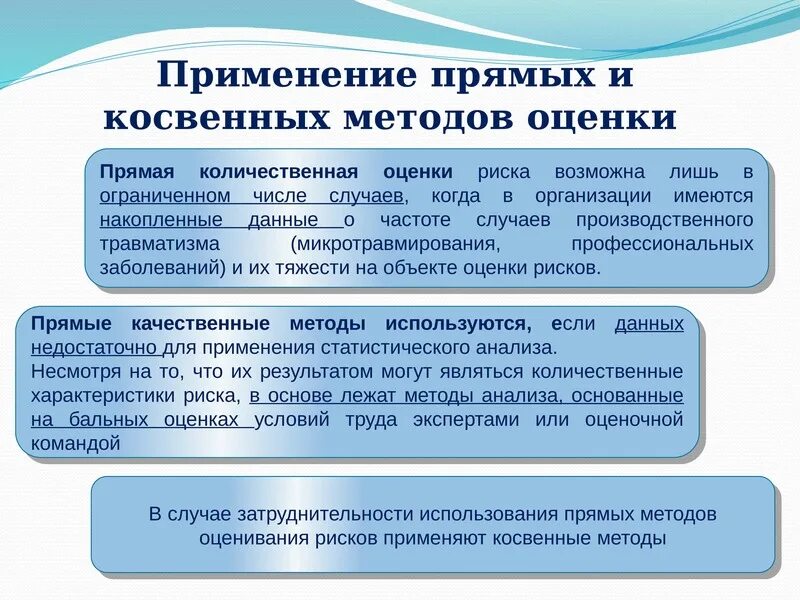 Применение прямых и косвенных методов оценки

Прямая количественная оценки риска возможна лишь в ограниченном числе случаев, когда в организации имеются накопленные данные о частоте случаев производственного травматизма (микротравмирования, профессиональных заболеваний) и их тяжести на объекте оценки рисков.

Прямые качественные методы используются, если данных недостаточно для применения статистического анализа.
Несмотря на то, что их результатом могут являться количественные характеристики риска, в основе лежат методы анализа, основанные на бальных оценках условий труда экспертами или оценочной командой

В случае затруднительности использования прямых методов оценивания рисков применяют косвенные методы